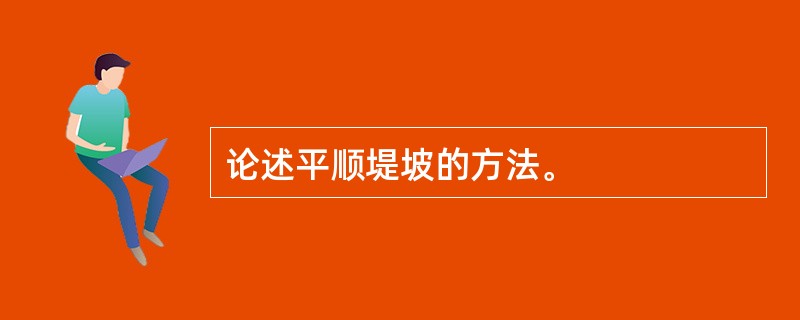 论述平顺堤坡的方法。